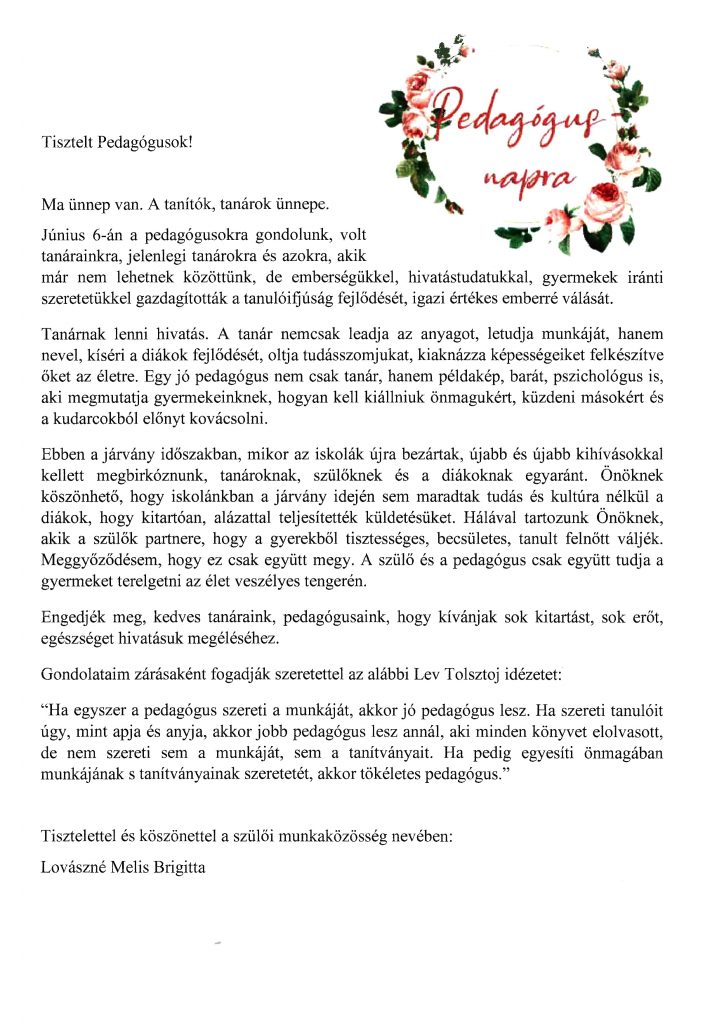 Pedagógus-napra

Tisztelt Pedagógusok!

Ma ünnep van. A tanítók, tanárok ünnepe.

Június 6-án a pedagógusokra gondolunk, volt tanárainkra, jelenlegi tanárokra és azokra, akik már nem lehetnek közöttünk, de emberségükkel, hivatástudatukkal, gyermekek iránti szeretetükkel gazdagították a tanulóifjúság fejlődését, igazi értékes emberré válását.

Tanárnak lenni hivatás. A tanár nemcsak leadja az anyagot, letudja munkáját, hanem nevel, kíséri a diákok fejlődését, oltja tudásszomjukat, kiaknázza képességeiket felkészítve őket az életre. Egy jó pedagógus nem csak tanár, hanem példakép, barát, pszichológus is, aki megmutatja gyermekeinknek, hogyan kell kiállniuk önmagukért, küzdeni másokért és a kudarcokból előnyt kovácsolni.

Ebben a járvány időszakban, mikor az iskolák újra bezártak, újabb és újabb kihívásokkal kellett megbirkóznunk, tanároknak, szülőknek és a diákoknak egyaránt. Önöknek köszönhető, hogy iskolánkban a járvány idején sem maradtak tudás és kultúra nélkül a diákok, hogy kitartóan, alázattal teljesítették küldetésüket. Hálával tartozunk Önöknek, akik a szülők partnere, hogy a gyerekből tisztességes, becsületes, tanult felnőtt váljék. Meggyőződésem, hogy ez csak együtt megy. A szülő és a pedagógus csak együtt tudja a gyermeket terelgetni az élet veszélyes tengerén.

Engedjék meg, kedves tanáraink, pedagógusaink, hogy kívánjak sok kitartást, sok erőt, egészséget hivatásuk megéléséhez.

Gondolataim zárásaként fogadják szeretettel az alábbi Lev Tolsztoj idézetet:

“Ha egyszer a pedagógus szereti a munkáját, akkor jó pedagógus lesz. Ha szereti tanulóit úgy, mint apja és anyja, akkor jobb pedagógus lesz annál, aki minden könyvet elolvasott, de nem szereti sem a munkáját, sem a tanítványait. Ha pedig egyesíti önmagában munkájának s tanítványainak szeretetét, akkor tökéletes pedagógus.”

Tisztelettel és köszönettel a szülői munkaközösség nevében:

Lovászné Melis Brigitta